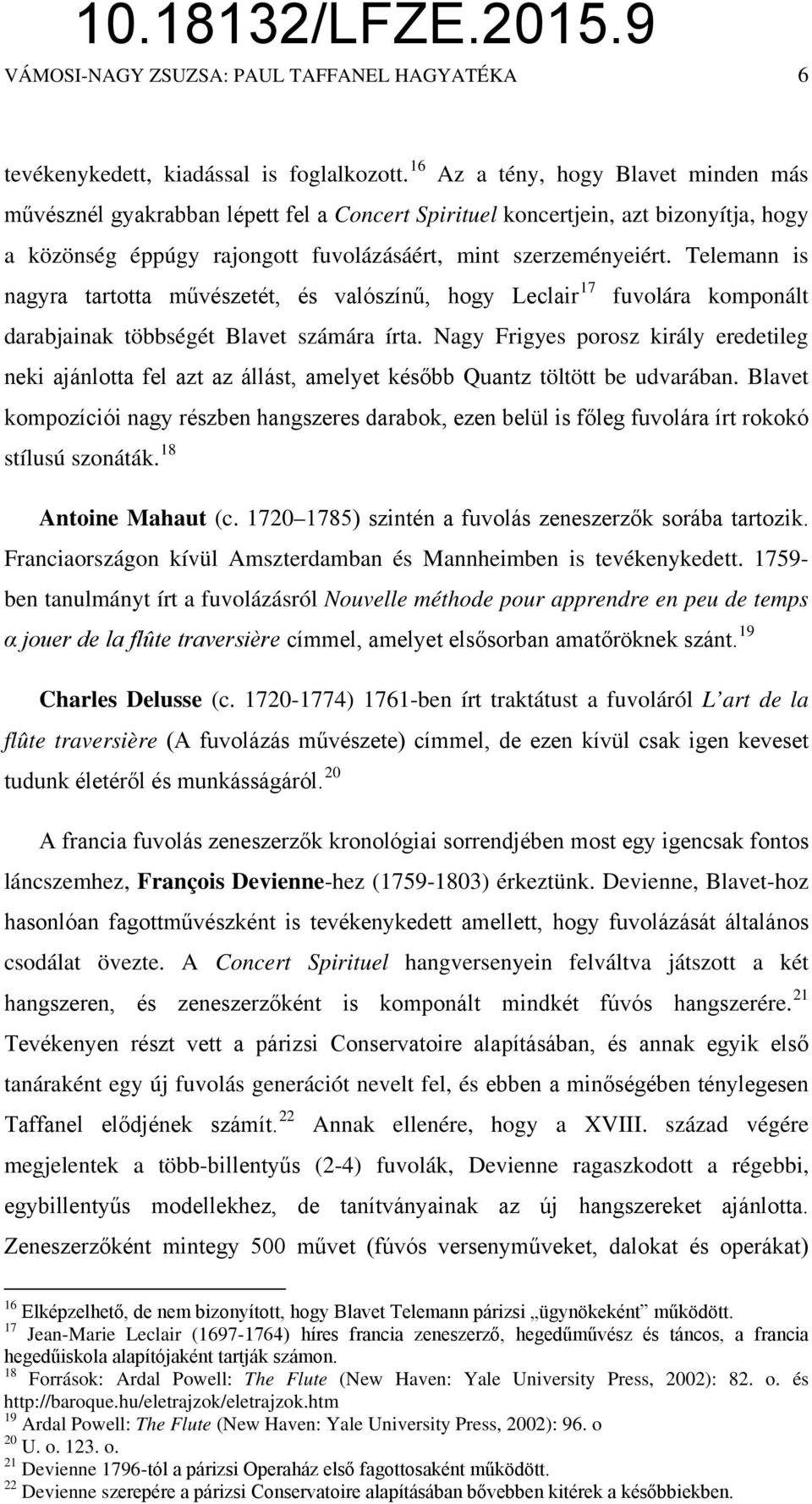 10.18132/LFZE.2015.9

VÁMOSI-NAGY ZSUZSA: PAUL TAFFANEL HAGYATÉKA 6

tevékenykedett, kiadással is foglalkozott.$^{16}$ Az a tény, hogy Blavet minden más művésznél gyakrabban lépett fel a Concert Spirituel koncertjein, azt bizonyítja, hogy a közönség éppúgy rajongott fuvolázásáért, mint szerzeményeiért. Telemann is nagyra tartotta művészetét, és valószínű, hogy Leclair$^{17}$ fuvolára komponált darabjainak többségét Blavet számára írta. Nagy Frigyes porosz király eredetileg neki ajánlotta fel azt az állást, amelyet később Quantz töltött be udvarában. Blavet kompozíciói nagy részben hangszeres darabok, ezen belül is főleg fuvolára írt rokokó stílusú szonáták.$^{18}$

Antoine Mahaut (c. 1720 1785) szintén a fuvolás zeneszerzők sorába tartozik. Franciaországon kívül Amszterdamban és Mannheimben is tevékenykedett. 1759-ben tanulmányt írt a fuvolázásról Nouvelle méthode pour apprendre en peu de temps α jouer de la flûte traversière címmel, amelyet elsősorban amatőröknek szánt.$^{19}$

Charles Delusse (c. 1720-1774) 1761-ben írt traktátust a fuvoláról L'art de la flûte traversière (A fuvolázás művészete) címmel, de ezen kívül csak igen keveset tudunk életéről és munkásságáról.$^{20}$

A francia fuvolás zeneszerzők kronológiai sorrendjében most egy igencsak fontos láncszemhez, François Devienne-hez (1759-1803) érkeztünk. Devienne, Blavet-hoz hasonlóan fagottművészként is tevékenykedett amellett, hogy fuvolázását általános csodálat övezte. A Concert Spirituel hangversenyein felváltva játszott a két hangszeren, és zeneszerzőként is komponált mindkét fúvós hangszerére.$^{21}$ Tevékenyen részt vett a párizsi Conservatoire alapításában, és annak egyik első tanáraként egy új fuvolás generációt nevelt fel, és ebben a minőségében ténylegesen Taffanel elődjének számít.$^{22}$ Annak ellenére, hogy a XVIII. század végére megjelentek a több-billentyűs (2-4) fuvolák, Devienne ragaszkodott a régebbi, egybillentyűs modellekhez, de tanítványainak az új hangszereket ajánlotta. Zeneszerzőként mintegy 500 művet (fúvós versenyműveket, dalokat és operákat)

$^{16}$ Elképzelhető, de nem bizonyított, hogy Blavet Telemann párizsi „ügynökeként" működött.
$^{17}$ Jean-Marie Leclair (1697-1764) híres francia zeneszerző, hegedűművész és táncos, a francia hegedűiskola alapítójaként tartják számon.
$^{18}$ Források: Ardal Powell: The Flute (New Haven: Yale University Press, 2002): 82. o. és http://baroque.hu/eletrajzok/eletrajzok.htm
$^{19}$ Ardal Powell: The Flute (New Haven: Yale University Press, 2002): 96. o
$^{20}$ U. o. 123. o.
$^{21}$ Devienne 1796-tól a párizsi Operaház első fagottosaként működött.
$^{22}$ Devienne szerepére a párizsi Conservatoire alapításában bővebben kitérek a későbbiekben.